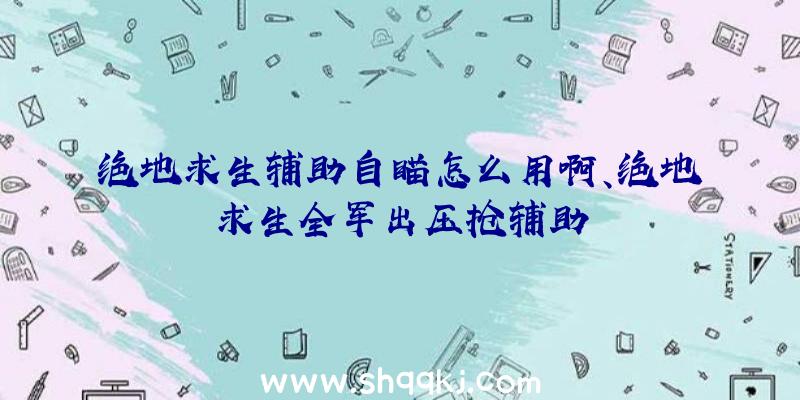 绝地求生辅助自瞄怎么用啊、绝地求生全军出压抢辅助

STATIONERY

www.shqqkj.com